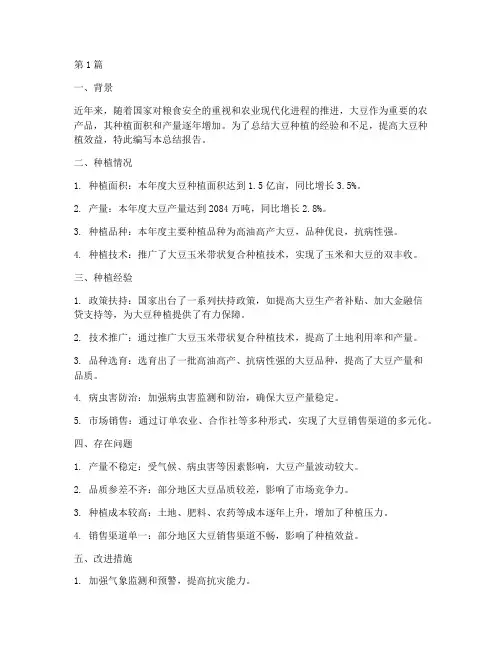 第1篇

一、背景

近年来，随着国家对粮食安全的重视和农业现代化进程的推进，大豆作为重要的农产品，其种植面积和产量逐年增加。为了总结大豆种植的经验和不足，提高大豆种植效益，特此编写本总结报告。

二、种植情况

1. 种植面积：本年度大豆种植面积达到1.5亿亩，同比增长3.5%。

2. 产量：本年度大豆产量达到2084万吨，同比增长2.8%。

3. 种植品种：本年度主要种植品种为高油高产大豆，品种优良，抗病性强。

4. 种植技术：推广了大豆玉米带状复合种植技术，实现了玉米和大豆的双丰收。

三、种植经验

1. 政策扶持：国家出台了一系列扶持政策，如提高大豆生产者补贴、加大金融信贷支持等，为大豆种植提供了有力保障。

2. 技术推广：通过推广大豆玉米带状复合种植技术，提高了土地利用率和产量。

3. 品种选育：选育出了一批高油高产、抗病性强的大豆品种，提高了大豆产量和品质。

4. 病虫害防治：加强病虫害监测和防治，确保大豆产量稳定。

5. 市场销售：通过订单农业、合作社等多种形式，实现了大豆销售渠道的多元化。

四、存在问题

1. 产量不稳定：受气候、病虫害等因素影响，大豆产量波动较大。

2. 品质参差不齐：部分地区大豆品质较差，影响了市场竞争力。

3. 种植成本较高：土地、肥料、农药等成本逐年上升，增加了种植压力。

4. 销售渠道单一：部分地区大豆销售渠道不畅，影响了种植效益。

五、改进措施

1. 加强气象监测和预警，提高抗灾能力。